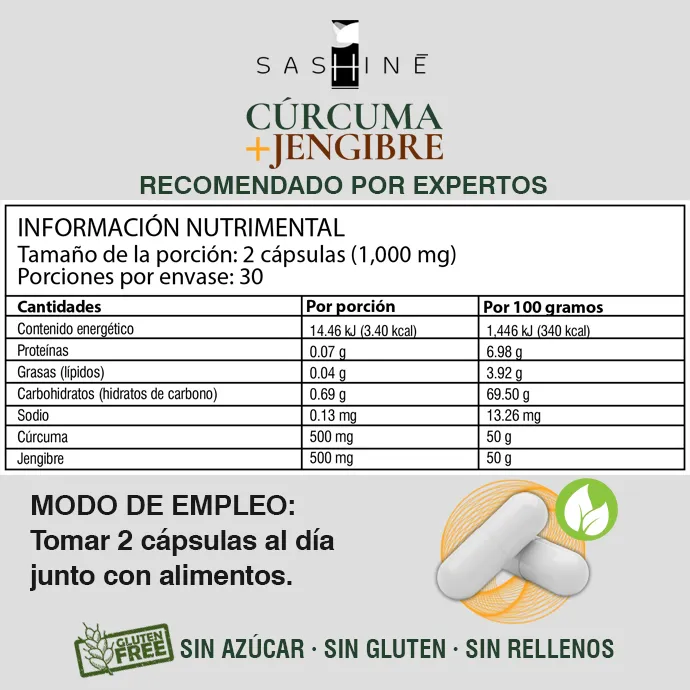 SASHINĒ

CÚRCUMA
+JENGIBRE

RECOMENDADO POR EXPERTOS

INFORMACIÓN NUTRIMENTAL
Tamaño de la porción: 2 cápsulas (1,000 mg)
Porciones por envase: 30

| Cantidades | Por porción | Por 100 gramos |
|---|---|---|
| Contenido energético | 14.46 kJ (3.40 kcal) | 1,446 kJ (340 kcal) |
| Proteínas | 0.07 g | 6.98 g |
| Grasas (lípidos) | 0.04 g | 3.92 g |
| Carbohidratos (hidratos de carbono) | 0.69 g | 69.50 g |
| Sodio | 0.13 mg | 13.26 mg |
| Cúrcuma | 500 mg | 50 g |
| Jengibre | 500 mg | 50 g |

MODO DE EMPLEO:
Tomar 2 cápsulas al día junto con alimentos.

GLUTEN FREE

SIN AZÚCAR · SIN GLUTEN · SIN RELLENOS